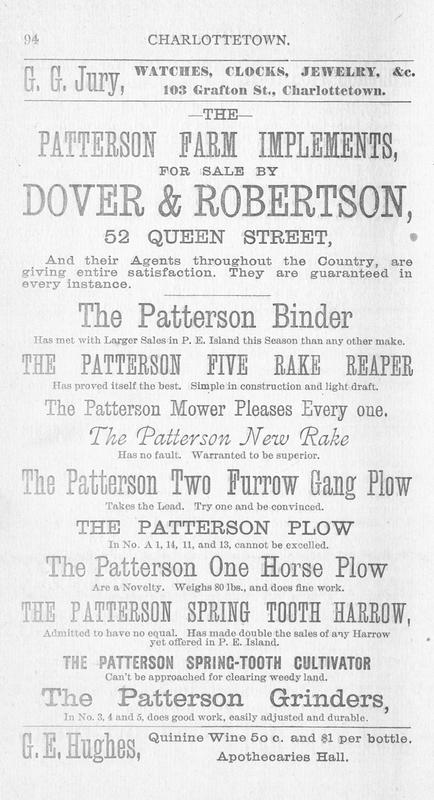 94 CHARLOTTETOWN.

G. G. Jury, WATCHES, CLOCKS, JEWELRY, &c. 103 Grafton St., Charlottetown.

—THE—

PATTERSON FARM IMPLEMENTS,

FOR SALE BY

DOVER & ROBERTSON,

52 QUEEN STREET,

And their Agents throughout the Country, are giving entire satisfaction. They are guaranteed in every instance.

The Patterson Binder

Has met with Larger Sales in P. E. Island this Season than any other make.

THE PATTERSON FIVE RAKE REAPER

Has proved itself the best. Simple in construction and light draft.

The Patterson Mower Pleases Every one.

The Patterson New Rake

Has no fault. Warranted to be superior.

The Patterson Two Furrow Gang Plow

Takes the Lead. Try one and be convinced.

THE PATTERSON PLOW

In No. A 1, 14, 11, and 13, cannot be excelled.

The Patterson One Horse Plow

Are a Novelty. Weighs 80 lbs., and does fine work.

THE PATTERSON SPRING TOOTH HARROW,

Admitted to have no equal. Has made double the sales of any Harrow yet offered in P. E. Island.

THE PATTERSON SPRING-TOOTH CULTIVATOR

Can't be approached for clearing weedy land.

The Patterson Grinders,

In No. 3, 4 and 5, does good work, easily adjusted and durable.

G. E. Hughes, Quinine Wine 50 c. and $1 per bottle. Apothecaries Hall.